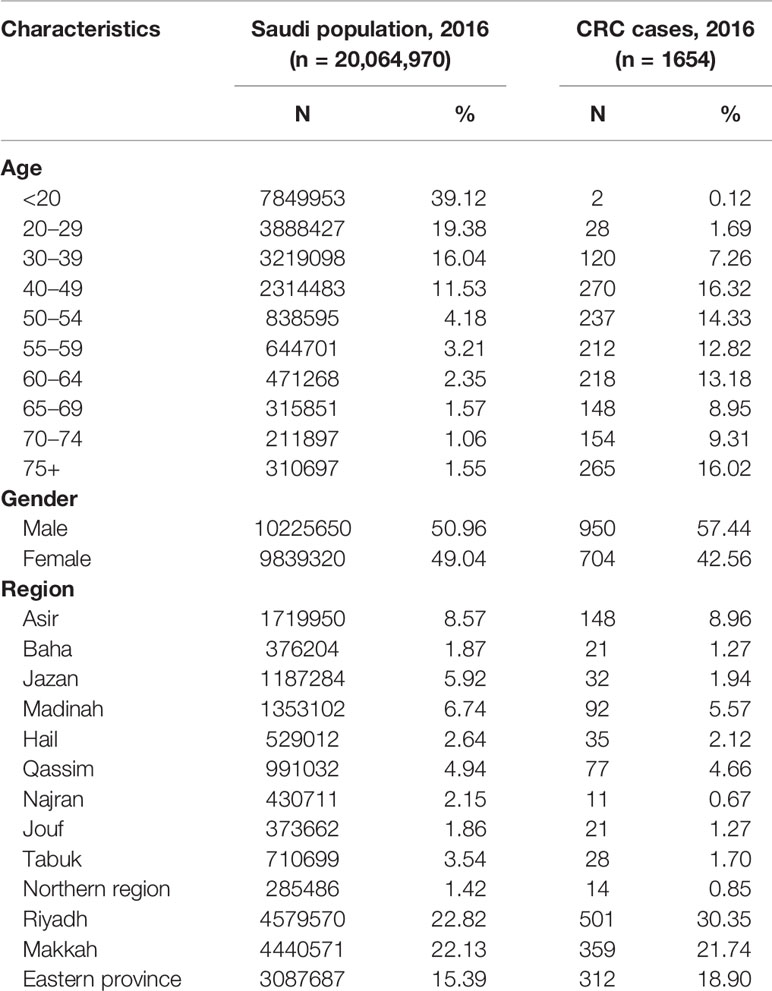 | Characteristics | Saudi population, 2016 (n = 20,064,970) | | CRC cases, 2016 (n = 1654) | |
|---|---|---|---|---|
| | N | % | N | % |
| **Age** | | | | |
| <20 | 7849953 | 39.12 | 2 | 0.12 |
| 20–29 | 3888427 | 19.38 | 28 | 1.69 |
| 30–39 | 3219098 | 16.04 | 120 | 7.26 |
| 40–49 | 2314483 | 11.53 | 270 | 16.32 |
| 50–54 | 838595 | 4.18 | 237 | 14.33 |
| 55–59 | 644701 | 3.21 | 212 | 12.82 |
| 60–64 | 471268 | 2.35 | 218 | 13.18 |
| 65–69 | 315851 | 1.57 | 148 | 8.95 |
| 70–74 | 211897 | 1.06 | 154 | 9.31 |
| 75+ | 310697 | 1.55 | 265 | 16.02 |
| **Gender** | | | | |
| Male | 10225650 | 50.96 | 950 | 57.44 |
| Female | 9839320 | 49.04 | 704 | 42.56 |
| **Region** | | | | |
| Asir | 1719950 | 8.57 | 148 | 8.96 |
| Baha | 376204 | 1.87 | 21 | 1.27 |
| Jazan | 1187284 | 5.92 | 32 | 1.94 |
| Madinah | 1353102 | 6.74 | 92 | 5.57 |
| Hail | 529012 | 2.64 | 35 | 2.12 |
| Qassim | 991032 | 4.94 | 77 | 4.66 |
| Najran | 430711 | 2.15 | 11 | 0.67 |
| Jouf | 373662 | 1.86 | 21 | 1.27 |
| Tabuk | 710699 | 3.54 | 28 | 1.70 |
| Northern region | 285486 | 1.42 | 14 | 0.85 |
| Riyadh | 4579570 | 22.82 | 501 | 30.35 |
| Makkah | 4440571 | 22.13 | 359 | 21.74 |
| Eastern province | 3087687 | 15.39 | 312 | 18.90 |